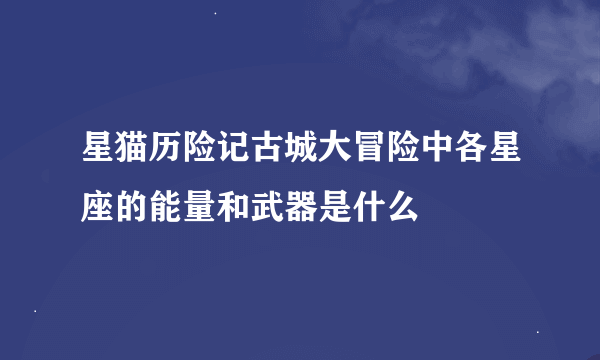 星猫历险记古城大冒险中各星座的能量和武器是什么